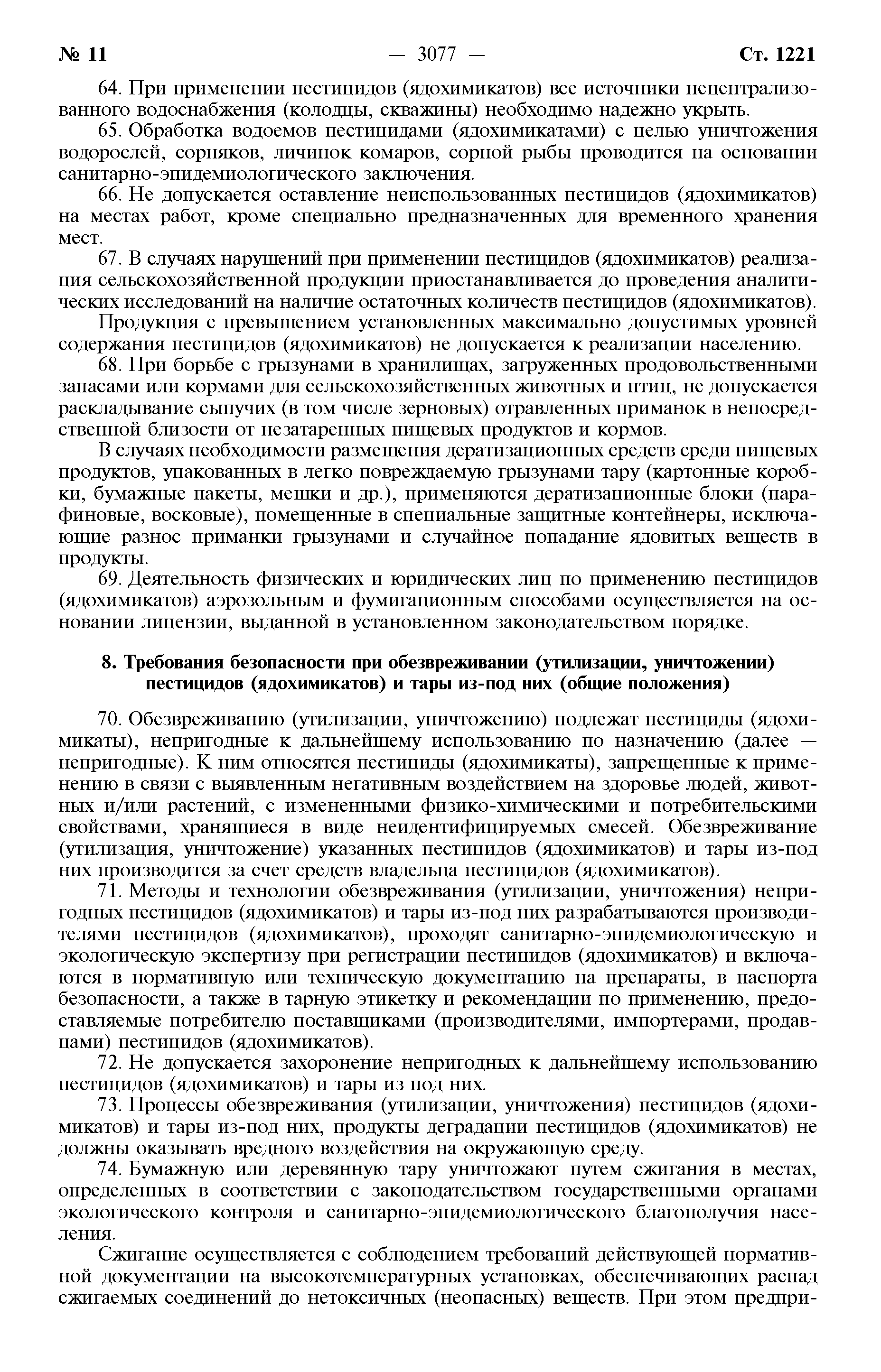 № 11 — 3077 — Ст. 1221

64. При применении пестицидов (ядохимикатов) все источники нецентрализованного водоснабжения (колодцы, скважины) необходимо надежно укрыть.

65. Обработка водоемов пестицидами (ядохимикатами) с целью уничтожения водорослей, сорняков, личинок комаров, сорной рыбы проводится на основании санитарно-эпидемиологического заключения.

66. Не допускается оставление неиспользованных пестицидов (ядохимикатов) на местах работ, кроме специально предназначенных для временного хранения мест.

67. В случаях нарушений при применении пестицидов (ядохимикатов) реализация сельскохозяйственной продукции приостанавливается до проведения аналитических исследований на наличие остаточных количеств пестицидов (ядохимикатов).

Продукция с превышением установленных максимально допустимых уровней содержания пестицидов (ядохимикатов) не допускается к реализации населению.

68. При борьбе с грызунами в хранилищах, загруженных продовольственными запасами или кормами для сельскохозяйственных животных и птиц, не допускается раскладывание сыпучих (в том числе зерновых) отравленных приманок в непосредственной близости от незатаренных пищевых продуктов и кормов.

В случаях необходимости размещения дератизационных средств среди пищевых продуктов, упакованных в легко повреждаемую грызунами тару (картонные коробки, бумажные пакеты, мешки и др.), применяются дератизационные блоки (парафиновые, восковые), помещенные в специальные защитные контейнеры, исключающие разнос приманки грызунами и случайное попадание ядовитых веществ в продукты.

69. Деятельность физических и юридических лиц по применению пестицидов (ядохимикатов) аэрозольным и фумигационным способами осуществляется на основании лицензии, выданной в установленном законодательством порядке.

8. Требования безопасности при обезвреживании (утилизации, уничтожении) пестицидов (ядохимикатов) и тары из-под них (общие положения)

70. Обезвреживанию (утилизации, уничтожению) подлежат пестициды (ядохимикаты), непригодные к дальнейшему использованию по назначению (далее — непригодные). К ним относятся пестициды (ядохимикаты), запрещенные к применению в связи с выявленным негативным воздействием на здоровье людей, животных и/или растений, с измененными физико-химическими и потребительскими свойствами, хранящиеся в виде неидентифицируемых смесей. Обезвреживание (утилизация, уничтожение) указанных пестицидов (ядохимикатов) и тары из-под них производится за счет средств владельца пестицидов (ядохимикатов).

71. Методы и технологии обезвреживания (утилизации, уничтожения) непригодных пестицидов (ядохимикатов) и тары из-под них разрабатываются производителями пестицидов (ядохимикатов), проходят санитарно-эпидемиологическую и экологическую экспертизу при регистрации пестицидов (ядохимикатов) и включаются в нормативную или техническую документацию на препараты, в паспорта безопасности, а также в тарную этикетку и рекомендации по применению, предоставляемые потребителю поставщиками (производителями, импортерами, продавцами) пестицидов (ядохимикатов).

72. Не допускается захоронение непригодных к дальнейшему использованию пестицидов (ядохимикатов) и тары из под них.

73. Процессы обезвреживания (утилизации, уничтожения) пестицидов (ядохимикатов) и тары из-под них, продукты деградации пестицидов (ядохимикатов) не должны оказывать вредного воздействия на окружающую среду.

74. Бумажную или деревянную тару уничтожают путем сжигания в местах, определенных в соответствии с законодательством государственными органами экологического контроля и санитарно-эпидемиологического благополучия населения.

Сжигание осуществляется с соблюдением требований действующей нормативной документации на высокотемпературных установках, обеспечивающих распад сжигаемых соединений до нетоксичных (неопасных) веществ. При этом предпри-